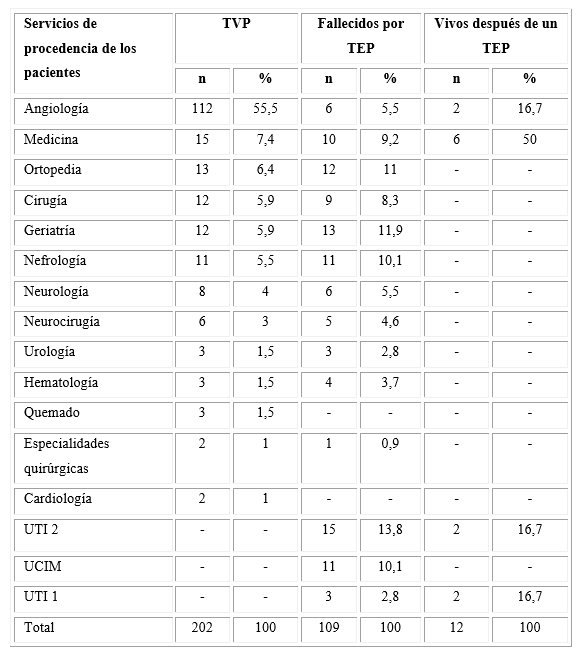 | Servicios de procedencia de los pacientes | TVP | | Fallecidos por TEP | | Vivos después de un TEP | |
|---|---|---|---|---|---|---|
| | n | % | n | % | n | % |
| Angiología | 112 | 55,5 | 6 | 5,5 | 2 | 16,7 |
| Medicina | 15 | 7,4 | 10 | 9,2 | 6 | 50 |
| Ortopedia | 13 | 6,4 | 12 | 11 | - | - |
| Cirugía | 12 | 5,9 | 9 | 8,3 | - | - |
| Geriatría | 12 | 5,9 | 13 | 11,9 | - | - |
| Nefrología | 11 | 5,5 | 11 | 10,1 | - | - |
| Neurología | 8 | 4 | 6 | 5,5 | - | - |
| Neurocirugía | 6 | 3 | 5 | 4,6 | - | - |
| Urología | 3 | 1,5 | 3 | 2,8 | - | - |
| Hematología | 3 | 1,5 | 4 | 3,7 | - | - |
| Quemado | 3 | 1,5 | - | - | - | - |
| Especialidades quirúrgicas | 2 | 1 | 1 | 0,9 | - | - |
| Cardiología | 2 | 1 | - | - | - | - |
| UTI 2 | - | - | 15 | 13,8 | 2 | 16,7 |
| UCIM | - | - | 11 | 10,1 | - | - |
| UTI 1 | - | - | 3 | 2,8 | 2 | 16,7 |
| Total | 202 | 100 | 109 | 100 | 12 | 100 |